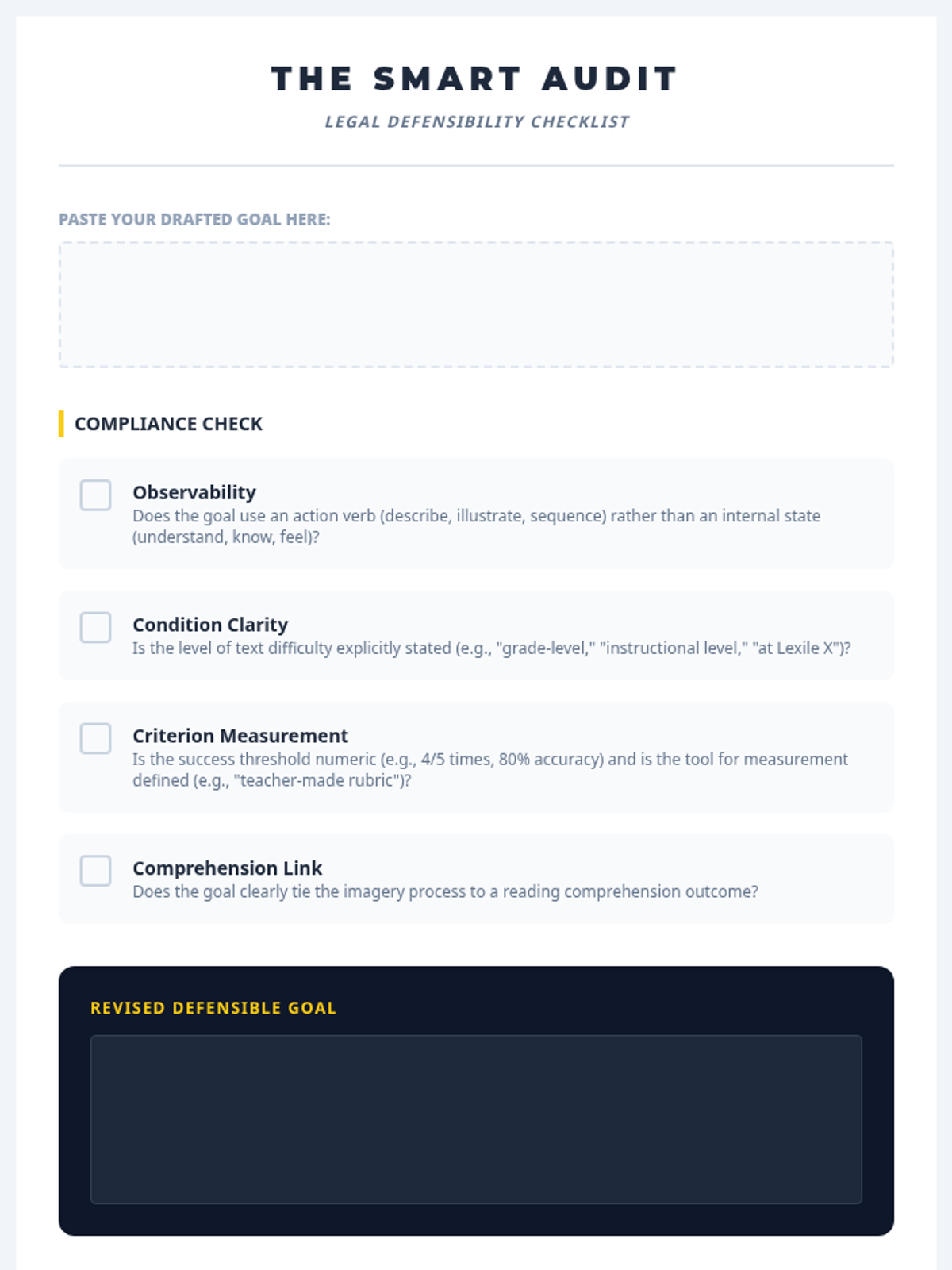 THE SMART AUDIT

LEGAL DEFENSIBILITY CHECKLIST

PASTE YOUR DRAFTED GOAL HERE:

COMPLIANCE CHECK

Observability
Does the goal use an action verb (describe, illustrate, sequence) rather than an internal state (understand, know, feel)?

Condition Clarity
Is the level of text difficulty explicitly stated (e.g., "grade-level," "instructional level," "at Lexile X")?

Criterion Measurement
Is the success threshold numeric (e.g., 4/5 times, 80% accuracy) and is the tool for measurement defined (e.g., "teacher-made rubric")?

Comprehension Link
Does the goal clearly tie the imagery process to a reading comprehension outcome?

REVISED DEFENSIBLE GOAL